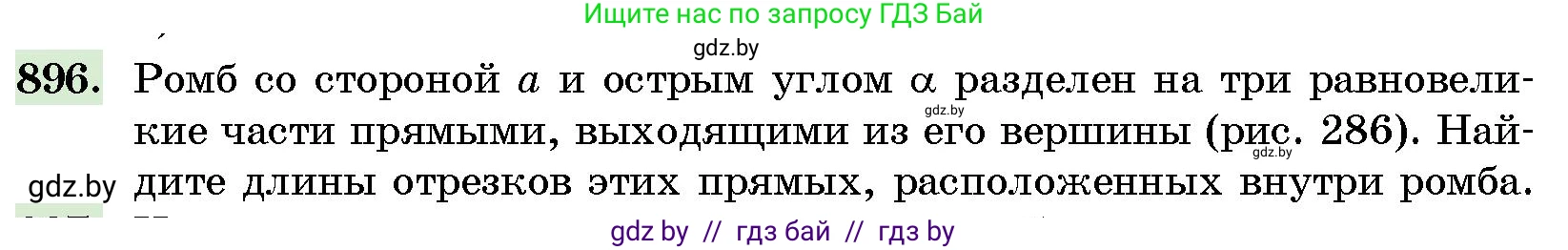 Ищите нас по запросу ГДЗ Бай

gdz.by

896. Ромб со стороной $a$ и острым углом $\alpha$ разделен на три равновеликие части прямыми, выходящими из его вершины (рис. 286). Найдите длины отрезков этих прямых, расположенных внутри ромба.

gdz.by

gdz.by

gdz.by

gdz by // гдз бай // гдз by